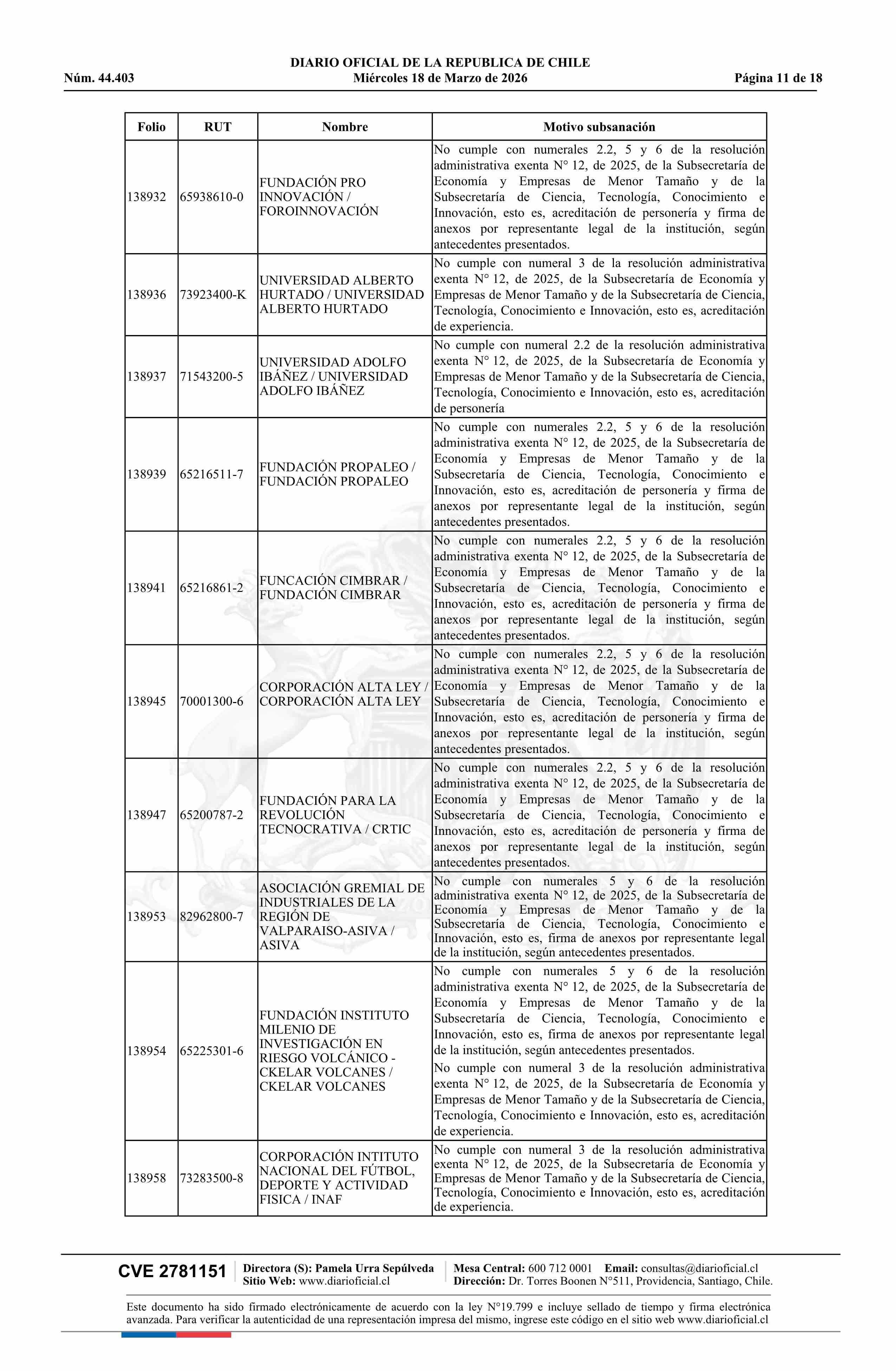 DIARIO OFICIAL DE LA REPUBLICA DE CHILE
Núm. 44.403 Miércoles 18 de Marzo de 2026 Página 11 de 18

| Folio | RUT | Nombre | Motivo subsanación |
|---|---|---|---|
| 138932 | 65938610-0 | FUNDACIÓN PRO INNOVACIÓN / FOROINNOVACIÓN | No cumple con numerales 2.2, 5 y 6 de la resolución administrativa exenta N° 12, de 2025, de la Subsecretaría de Economía y Empresas de Menor Tamaño y de la Subsecretaría de Ciencia, Tecnología, Conocimiento e Innovación, esto es, acreditación de personería y firma de anexos por representante legal de la institución, según antecedentes presentados. |
| 138936 | 73923400-K | UNIVERSIDAD ALBERTO HURTADO / UNIVERSIDAD ALBERTO HURTADO | No cumple con numeral 3 de la resolución administrativa exenta N° 12, de 2025, de la Subsecretaría de Economía y Empresas de Menor Tamaño y de la Subsecretaría de Ciencia, Tecnología, Conocimiento e Innovación, esto es, acreditación de experiencia. |
| 138937 | 71543200-5 | UNIVERSIDAD ADOLFO IBÁÑEZ / UNIVERSIDAD ADOLFO IBÁÑEZ | No cumple con numeral 2.2 de la resolución administrativa exenta N° 12, de 2025, de la Subsecretaría de Economía y Empresas de Menor Tamaño y de la Subsecretaría de Ciencia, Tecnología, Conocimiento e Innovación, esto es, acreditación de personería |
| 138939 | 65216511-7 | FUNDACIÓN PROPALEO / FUNDACIÓN PROPALEO | No cumple con numerales 2.2, 5 y 6 de la resolución administrativa exenta N° 12, de 2025, de la Subsecretaría de Economía y Empresas de Menor Tamaño y de la Subsecretaría de Ciencia, Tecnología, Conocimiento e Innovación, esto es, acreditación de personería y firma de anexos por representante legal de la institución, según antecedentes presentados. |
| 138941 | 65216861-2 | FUNCACIÓN CIMBRAR / FUNDACIÓN CIMBRAR | No cumple con numerales 2.2, 5 y 6 de la resolución administrativa exenta N° 12, de 2025, de la Subsecretaría de Economía y Empresas de Menor Tamaño y de la Subsecretaría de Ciencia, Tecnología, Conocimiento e Innovación, esto es, acreditación de personería y firma de anexos por representante legal de la institución, según antecedentes presentados. |
| 138945 | 70001300-6 | CORPORACIÓN ALTA LEY / CORPORACIÓN ALTA LEY | No cumple con numerales 2.2, 5 y 6 de la resolución administrativa exenta N° 12, de 2025, de la Subsecretaría de Economía y Empresas de Menor Tamaño y de la Subsecretaría de Ciencia, Tecnología, Conocimiento e Innovación, esto es, acreditación de personería y firma de anexos por representante legal de la institución, según antecedentes presentados. |
| 138947 | 65200787-2 | FUNDACIÓN PARA LA REVOLUCIÓN TECNOCRATIVA / CRTIC | No cumple con numerales 2.2, 5 y 6 de la resolución administrativa exenta N° 12, de 2025, de la Subsecretaría de Economía y Empresas de Menor Tamaño y de la Subsecretaría de Ciencia, Tecnología, Conocimiento e Innovación, esto es, acreditación de personería y firma de anexos por representante legal de la institución, según antecedentes presentados. |
| 138953 | 82962800-7 | ASOCIACIÓN GREMIAL DE INDUSTRIALES DE LA REGIÓN DE VALPARAISO-ASIVA / ASIVA | No cumple con numerales 5 y 6 de la resolución administrativa exenta N° 12, de 2025, de la Subsecretaría de Economía y Empresas de Menor Tamaño y de la Subsecretaría de Ciencia, Tecnología, Conocimiento e Innovación, esto es, firma de anexos por representante legal de la institución, según antecedentes presentados. |
| 138954 | 65225301-6 | FUNDACIÓN INSTITUTO MILENIO DE INVESTIGACIÓN EN RIESGO VOLCÁNICO - CKELAR VOLCANES / CKELAR VOLCANES | No cumple con numerales 5 y 6 de la resolución administrativa exenta N° 12, de 2025, de la Subsecretaría de Economía y Empresas de Menor Tamaño y de la Subsecretaría de Ciencia, Tecnología, Conocimiento e Innovación, esto es, firma de anexos por representante legal de la institución, según antecedentes presentados. No cumple con numeral 3 de la resolución administrativa exenta N° 12, de 2025, de la Subsecretaría de Economía y Empresas de Menor Tamaño y de la Subsecretaría de Ciencia, Tecnología, Conocimiento e Innovación, esto es, acreditación de experiencia. |
| 138958 | 73283500-8 | CORPORACIÓN INTITUTO NACIONAL DEL FÚTBOL, DEPORTE Y ACTIVIDAD FISICA / INAF | No cumple con numeral 3 de la resolución administrativa exenta N° 12, de 2025, de la Subsecretaría de Economía y Empresas de Menor Tamaño y de la Subsecretaría de Ciencia, Tecnología, Conocimiento e Innovación, esto es, acreditación de experiencia. |

CVE 2781151 Directora (S): Pamela Urra Sepúlveda Sitio Web: www.diarioficial.cl Mesa Central: 600 712 0001 Email: consultas@diarioficial.cl Dirección: Dr. Torres Boonen N°511, Providencia, Santiago, Chile.

Este documento ha sido firmado electrónicamente de acuerdo con la ley N°19.799 e incluye sellado de tiempo y firma electrónica avanzada. Para verificar la autenticidad de una representación impresa del mismo, ingrese este código en el sitio web www.diarioficial.cl